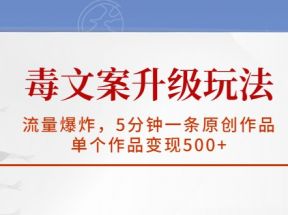 毒文案升级玩法

流量爆炸，5分钟一条原创作品
单个作品变现500+